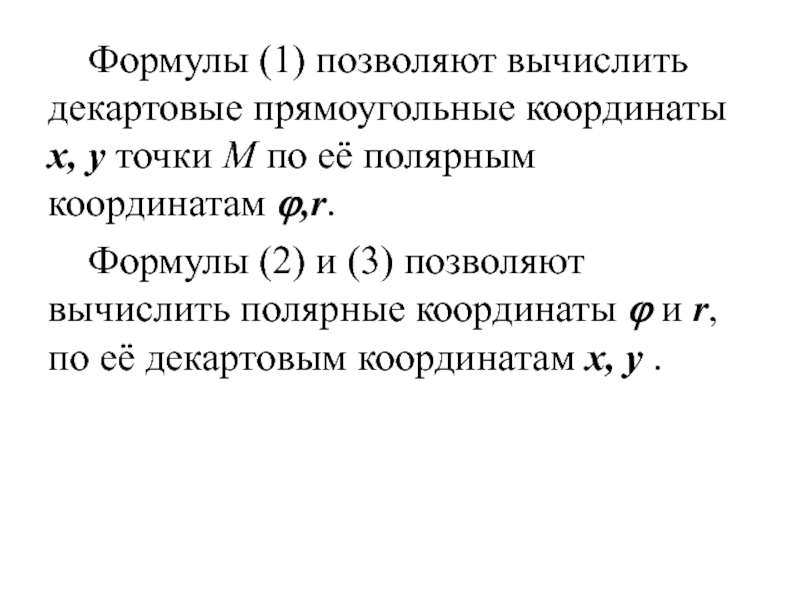 Формулы (1) позволяют вычислить декартовые прямоугольные координаты $x, y$ точки $M$ по её полярным координатам $\varphi, r$.

Формулы (2) и (3) позволяют вычислить полярные координаты $\varphi$ и $r$, по её декартовым координатам $x, y$ .